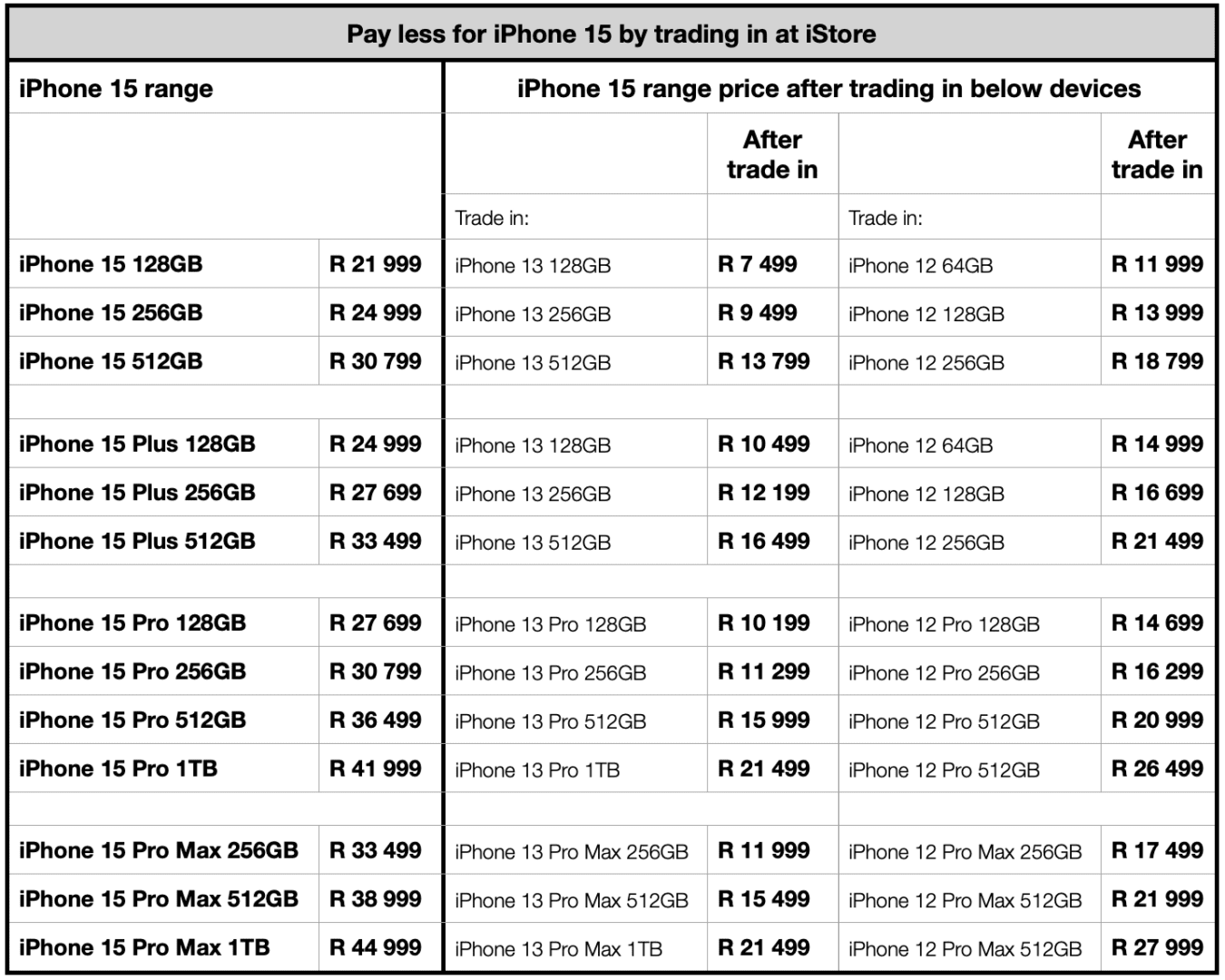 Pay less for iPhone 15 by trading in at iStore

| iPhone 15 range | | iPhone 15 range price after trading in below devices | | | |
|---|---|---|---|---|---|
| | | | After trade in | | After trade in |
| | | Trade in: | | Trade in: | |
| iPhone 15 128GB | R 21 999 | iPhone 13 128GB | R 7 499 | iPhone 12 64GB | R 11 999 |
| iPhone 15 256GB | R 24 999 | iPhone 13 256GB | R 9 499 | iPhone 12 128GB | R 13 999 |
| iPhone 15 512GB | R 30 799 | iPhone 13 512GB | R 13 799 | iPhone 12 256GB | R 18 799 |
| | | | | | |
| iPhone 15 Plus 128GB | R 24 999 | iPhone 13 128GB | R 10 499 | iPhone 12 64GB | R 14 999 |
| iPhone 15 Plus 256GB | R 27 699 | iPhone 13 256GB | R 12 199 | iPhone 12 128GB | R 16 699 |
| iPhone 15 Plus 512GB | R 33 499 | iPhone 13 512GB | R 16 499 | iPhone 12 256GB | R 21 499 |
| | | | | | |
| iPhone 15 Pro 128GB | R 27 699 | iPhone 13 Pro 128GB | R 10 199 | iPhone 12 Pro 128GB | R 14 699 |
| iPhone 15 Pro 256GB | R 30 799 | iPhone 13 Pro 256GB | R 11 299 | iPhone 12 Pro 256GB | R 16 299 |
| iPhone 15 Pro 512GB | R 36 499 | iPhone 13 Pro 512GB | R 15 999 | iPhone 12 Pro 512GB | R 20 999 |
| iPhone 15 Pro 1TB | R 41 999 | iPhone 13 Pro 1TB | R 21 499 | iPhone 12 Pro 512GB | R 26 499 |
| | | | | | |
| iPhone 15 Pro Max 256GB | R 33 499 | iPhone 13 Pro Max 256GB | R 11 999 | iPhone 12 Pro Max 256GB | R 17 499 |
| iPhone 15 Pro Max 512GB | R 38 999 | iPhone 13 Pro Max 512GB | R 15 499 | iPhone 12 Pro Max 512GB | R 21 999 |
| iPhone 15 Pro Max 1TB | R 44 999 | iPhone 13 Pro Max 1TB | R 21 499 | iPhone 12 Pro Max 512GB | R 27 999 |